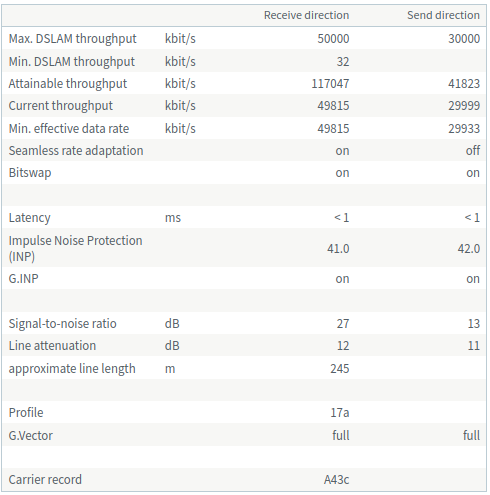 |  |  | Receive direction | Send direction |
|---|---|---|---|
| Max. DSLAM throughput | kbit/s | 50000 | 30000 |
| Min. DSLAM throughput | kbit/s | 32 |  |
| Attainable throughput | kbit/s | 117047 | 41823 |
| Current throughput | kbit/s | 49815 | 29999 |
| Min. effective data rate | kbit/s | 49815 | 29933 |
| Seamless rate adaptation |  | on | off |
| Bitswap |  | on | on |
|  |  |  |  |
| Latency | ms | < 1 | < 1 |
| Impulse Noise Protection (INP) |  | 41.0 | 42.0 |
| G.INP |  | on | on |
|  |  |  |  |
| Signal-to-noise ratio | dB | 27 | 13 |
| Line attenuation | dB | 12 | 11 |
| approximate line length | m | 245 |  |
|  |  |  |  |
| Profile |  | 17a |  |
| G.Vector |  | full | full |
|  |  |  |  |
| Carrier record |  | A43c |  |